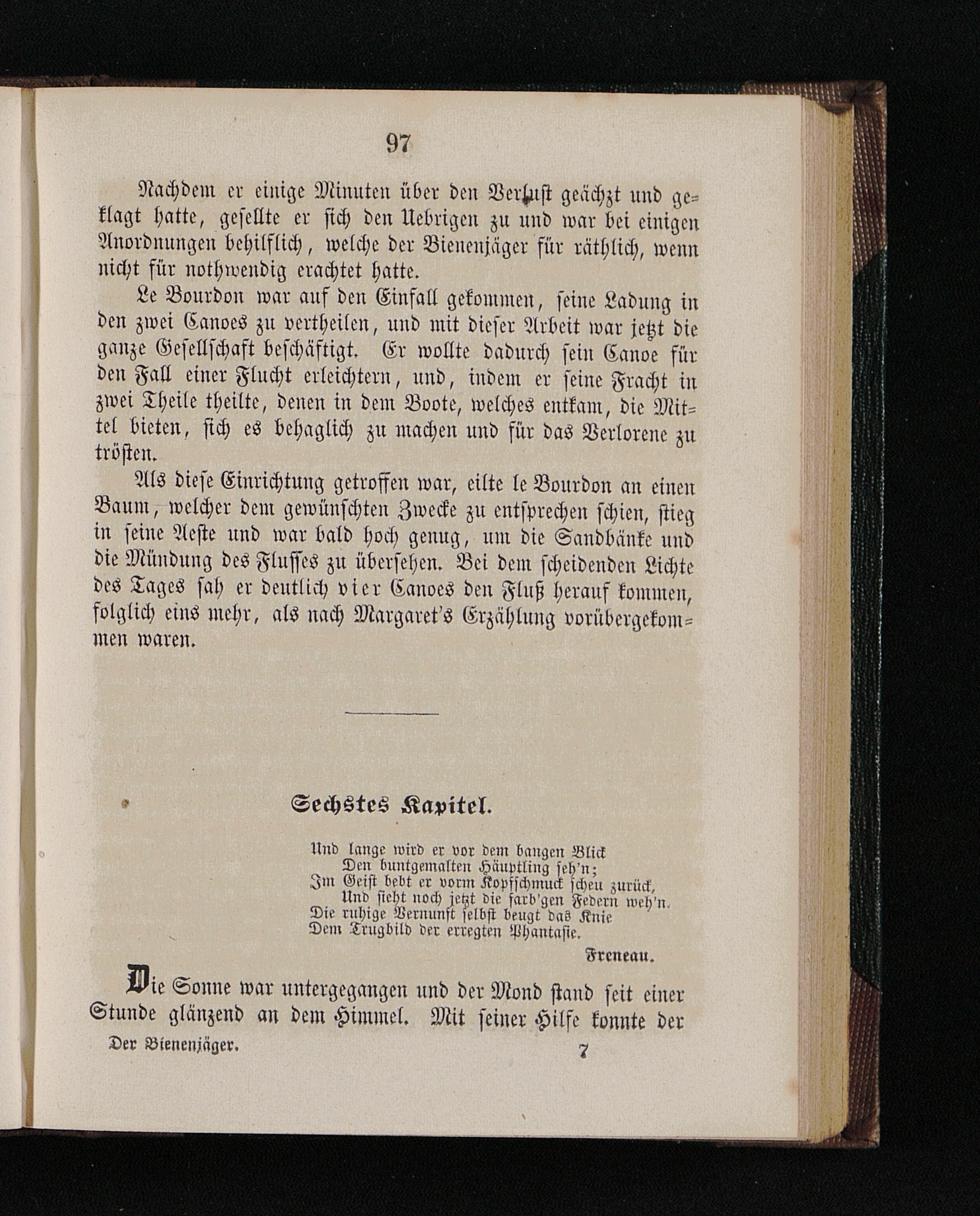 97

Nachdem er einige Minuten über den Verlust geächzt und geklagt hatte, gesellte er sich den Uebrigen zu und war bei einigen Anordnungen behilflich, welche der Bienenjäger für räthlich, wenn nicht für nothwendig erachtet hatte.

Le Bourdon war auf den Einfall gekommen, seine Ladung in den zwei Canoes zu vertheilen, und mit dieser Arbeit war jetzt die ganze Gesellschaft beschäftigt. Er wollte dadurch sein Canoe für den Fall einer Flucht erleichtern, und, indem er seine Fracht in zwei Theile theilte, denen in dem Boote, welches entkam, die Mittel bieten, sich es behaglich zu machen und für das Verlorene zu trösten.

Als diese Einrichtung getroffen war, eilte le Bourdon an einen Baum, welcher dem gewünschten Zwecke zu entsprechen schien, stieg in seine Aeste und war bald hoch genug, um die Sandbänke und die Mündung des Flusses zu übersehen. Bei dem scheidenden Lichte des Tages sah er deutlich vier Canoes den Fluß herauf kommen, folglich eins mehr, als nach Margaret's Erzählung vorübergekommen waren.

Sechstes Kapitel.

Und lange wird er vor dem bangen Blick
Den buntgemalten Häuptling seh'n;
Im Geist bebt er vorm Kopfschmuck scheu zurück,
Und sieht noch jetzt die farb'gen Federn weh'n.
Die ruhige Vernunft selbst beugt das Knie
Dem Trugbild der erregten Phantasie.

Freneau.

Die Sonne war untergegangen und der Mond stand seit einer Stunde glänzend an dem Himmel. Mit seiner Hilfe konnte der

Der Bienenjäger. 7